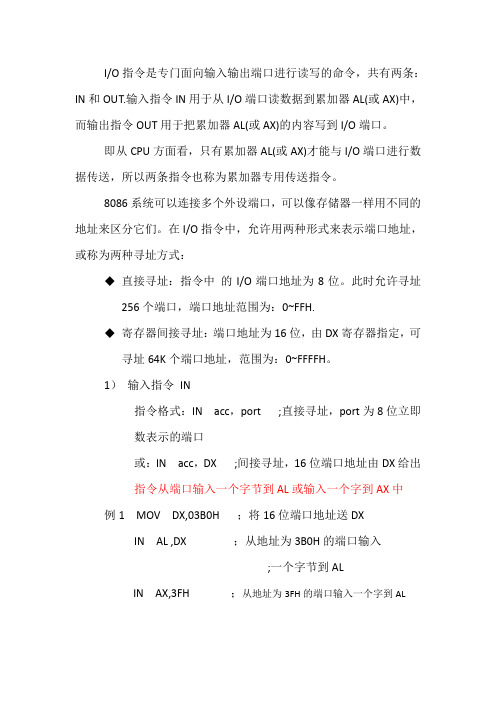 I/O 指令是专门面向输入输出端口进行读写的命令，共有两条：IN 和 OUT.输入指令 IN 用于从 I/O 端口读数据到累加器 AL(或 AX)中，而输出指令 OUT 用于把累加器 AL(或 AX)的内容写到 I/O 端口。

即从 CPU 方面看，只有累加器 AL(或 AX)才能与 I/O 端口进行数据传送，所以两条指令也称为累加器专用传送指令。

8086 系统可以连接多个外设端口，可以像存储器一样用不同的地址来区分它们。在 I/O 指令中，允许用两种形式来表示端口地址，或称为两种寻址方式：

◆ 直接寻址：指令中 的 I/O 端口地址为 8 位。此时允许寻址 256 个端口，端口地址范围为：0~FFH.

◆ 寄存器间接寻址：端口地址为 16 位，由 DX 寄存器指定，可寻址 64K 个端口地址，范围为：0~FFFFH。

1） 输入指令 IN

指令格式：IN acc，port ;直接寻址，port 为 8 位立即数表示的端口

或：IN acc，DX ;间接寻址，16 位端口地址由 DX 给出

指令从端口输入一个字节到 AL 或输入一个字到 AX 中

例 1 MOV DX,03B0H ；将 16 位端口地址送 DX

IN AL ,DX ；从地址为 3B0H 的端口输入

;一个字节到 AL

IN AX,3FH ；从地址为 3FH 的端口输入一个字到 AL